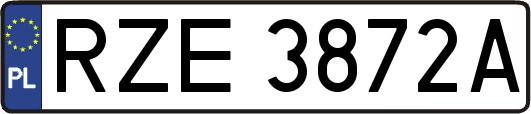 PL

RZE 3872A